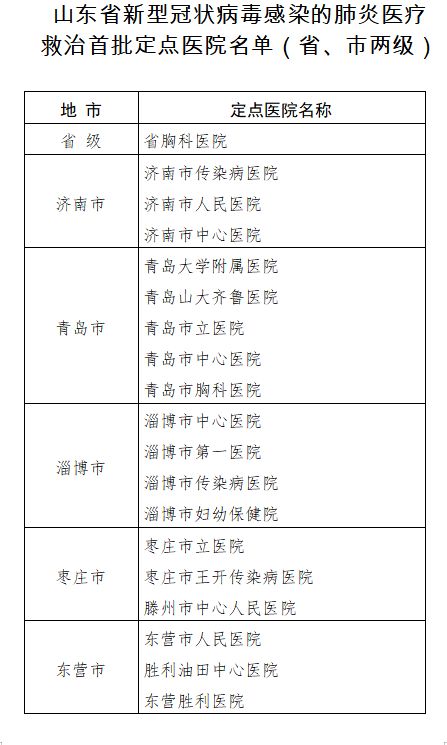 山东省新型冠状病毒感染的肺炎医疗救治首批定点医院名单（省、市两级）

| 地 市 | 定点医院名称 |
|---|---|
| 省 级 | 省胸科医院 |
| 济南市 | 济南市传染病医院<br>济南市人民医院<br>济南市中心医院 |
| 青岛市 | 青岛大学附属医院<br>青岛山大齐鲁医院<br>青岛市立医院<br>青岛市中心医院<br>青岛市胸科医院 |
| 淄博市 | 淄博市中心医院<br>淄博市第一医院<br>淄博市传染病医院<br>淄博市妇幼保健院 |
| 枣庄市 | 枣庄市立医院<br>枣庄市王开传染病医院<br>滕州市中心人民医院 |
| 东营市 | 东营市人民医院<br>胜利油田中心医院<br>东营胜利医院 |